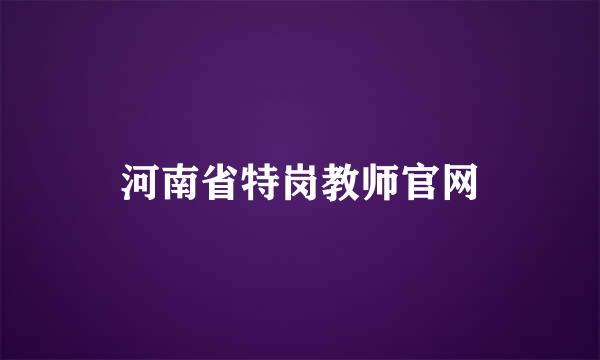 河南省特岗教师官网